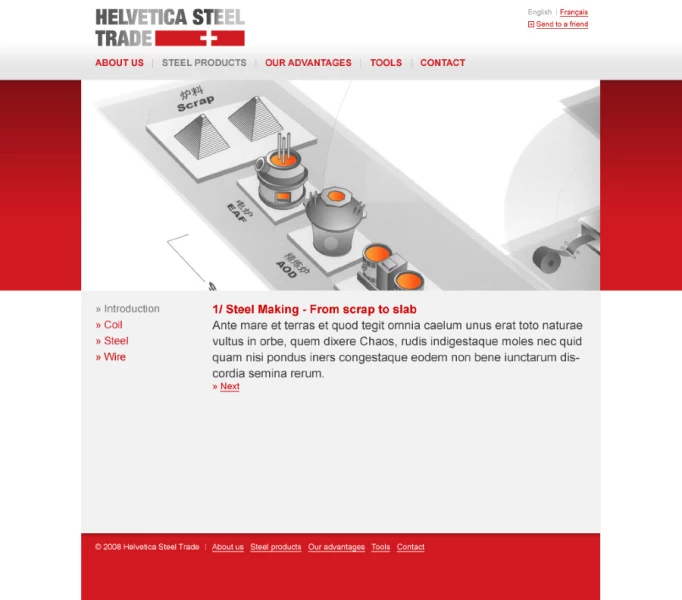 HELVETICA STEEL TRADE

English | Français
Send to a friend

ABOUT US | STEEL PRODUCTS | OUR ADVANTAGES | TOOLS | CONTACT

炉料
Scrap

电炉
EAF

精炼炉
AOD

» Introduction
» Coil
» Steel
» Wire

1/ Steel Making - From scrap to slab

Ante mare et terras et quod tegit omnia caelum unus erat toto naturae vultus in orbe, quem dixere Chaos, rudis indigestaque moles nec quid quam nisi pondus iners congestaque eodem non bene iunctarum discordia semina rerum.

» Next

© 2008 Helvetica Steel Trade | About us Steel products Our advantages Tools Contact